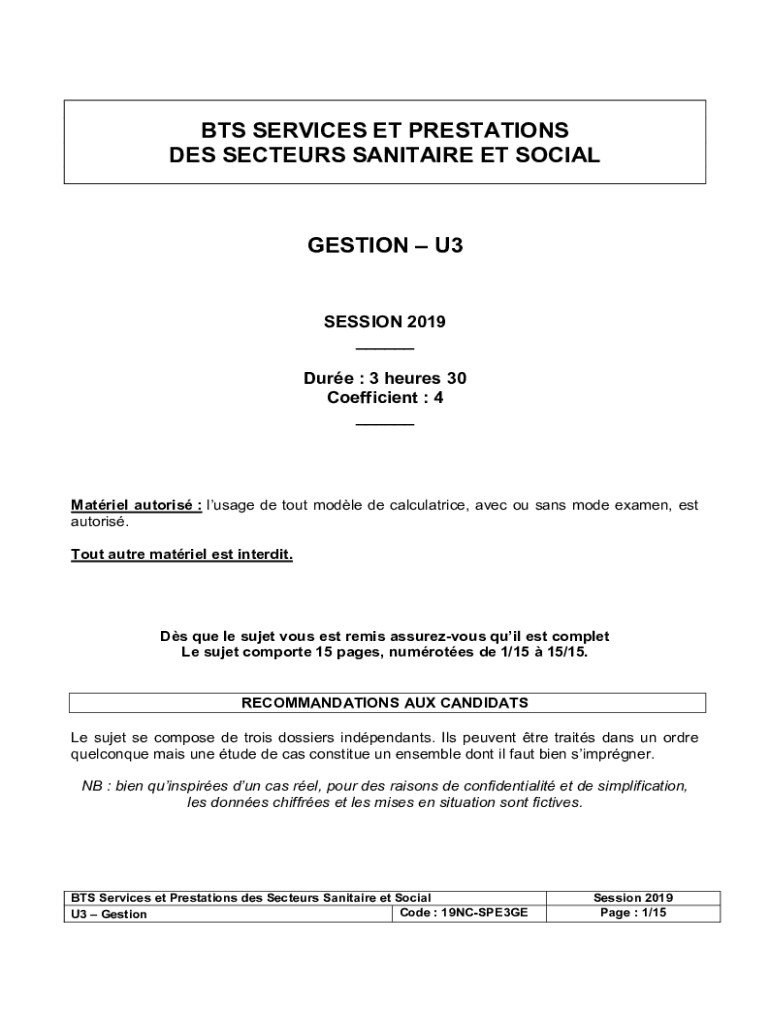 BTS SERVICES ET PRESTATIONS
DES SECTEURS SANITAIRE ET SOCIAL

GESTION – U3

SESSION 2019

Durée : 3 heures 30
Coefficient : 4

Matériel autorisé : l'usage de tout modèle de calculatrice, avec ou sans mode examen, est autorisé.

Tout autre matériel est interdit.

Dès que le sujet vous est remis assurez-vous qu'il est complet
Le sujet comporte 15 pages, numérotées de 1/15 à 15/15.

RECOMMANDATIONS AUX CANDIDATS

Le sujet se compose de trois dossiers indépendants. Ils peuvent être traités dans un ordre quelconque mais une étude de cas constitue un ensemble dont il faut bien s'imprégner.

NB : bien qu'inspirées d'un cas réel, pour des raisons de confidentialité et de simplification, les données chiffrées et les mises en situation sont fictives.

| BTS Services et Prestations des Secteurs Sanitaire et Social | | Session 2019 |
|---|---|---|
| U3 – Gestion | Code : 19NC-SPE3GE | Page : 1/15 |